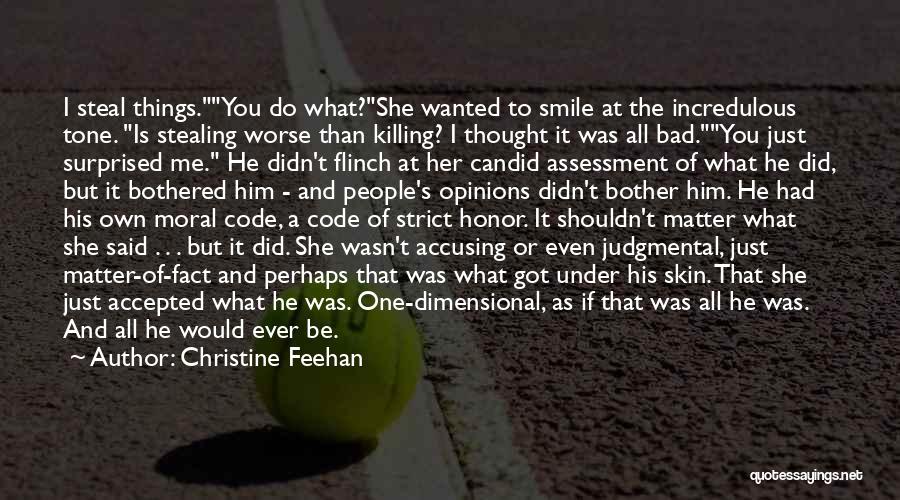 I steal things.""You do what?"She wanted to smile at the incredulous tone. "Is stealing worse than killing? I thought it was all bad.""You just surprised me." He didn't flinch at her candid assessment of what he did, but it bothered him - and people's opinions didn't bother him. He had his own moral code, a code of strict honor. It shouldn't matter what she said . . . but it did. She wasn't accusing or even judgmental, just matter-of-fact and perhaps that was what got under his skin. That she just accepted what he was. One-dimensional, as if that was all he was. And all he would ever be.

~ Author: Christine Feehan

quotessayings.net